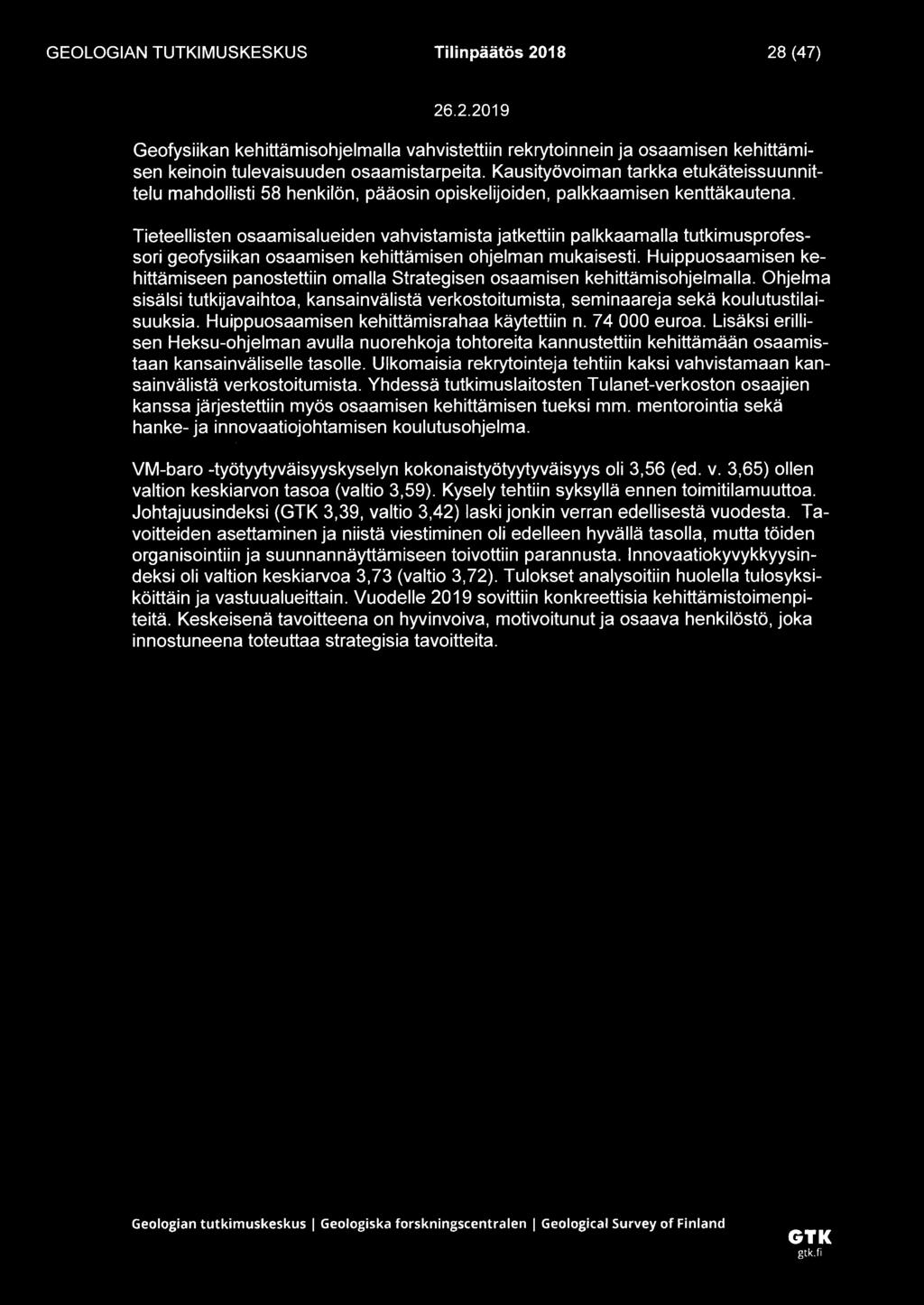 GEOLOGIAN TUTKIMUSKESKUS Tilinpäätös 2018 28 (47)

26.2.2019

Geofysiikan kehittämisohjelmalla vahvistettiin rekrytoinnein ja osaamisen kehittämisen keinoin tulevaisuuden osaamistarpeita. Kausityövoiman tarkka etukäteissuunnittelu mahdollisti 58 henkilön, pääosin opiskelijoiden, palkkaamisen kenttäkautena.

Tieteellisten osaamisalueiden vahvistamista jatkettiin palkkaamalla tutkimusprofessori geofysiikan osaamisen kehittämisen ohjelman mukaisesti. Huippuosaamisen kehittämiseen panostettiin omalla Strategisen osaamisen kehittämisohjelmalla. Ohjelma sisälsi tutkijavaihtoa, kansainvälistä verkostoitumista, seminaareja sekä koulutustilaisuuksia. Huippuosaamisen kehittämisrahaa käytettiin n. 74 000 euroa. Lisäksi erillisen Heksu-ohjelman avulla nuorehkoja tohtoreita kannustettiin kehittämään osaamistaan kansainväliselle tasolle. Ulkomaisia rekrytointeja tehtiin kaksi vahvistamaan kansainvälistä verkostoitumista. Yhdessä tutkimuslaitosten Tulanet-verkoston osaajien kanssa järjestettiin myös osaamisen kehittämisen tueksi mm. mentorointia sekä hanke- ja innovaatiojohtamisen koulutusohjelma.

VM-baro -työtyytyväisyyskyselyn kokonaistyötyytyväisyys oli 3,56 (ed. v. 3,65) ollen valtion keskiarvon tasoa (valtio 3,59). Kysely tehtiin syksyllä ennen toimitilamuuttoa. Johtajuusindeksi (GTK 3,39, valtio 3,42) laski jonkin verran edellisestä vuodesta. Tavoitteiden asettaminen ja niistä viestiminen oli edelleen hyvällä tasolla, mutta töiden organisointiin ja suunnannäyttämiseen toivottiin parannusta. Innovaatiokyvykkyysindeksi oli valtion keskiarvoa 3,73 (valtio 3,72). Tulokset analysoitiin huolella tulosyksiköittäin ja vastuualueittain. Vuodelle 2019 sovittiin konkreettisia kehittämistoimenpiteitä. Keskeisenä tavoitteena on hyvinvoiva, motivoitunut ja osaava henkilöstö, joka innostuneena toteuttaa strategisia tavoitteita.

Geologian tutkimuskeskus | Geologiska forskningscentralen | Geological Survey of Finland

GTK
gtk.fi